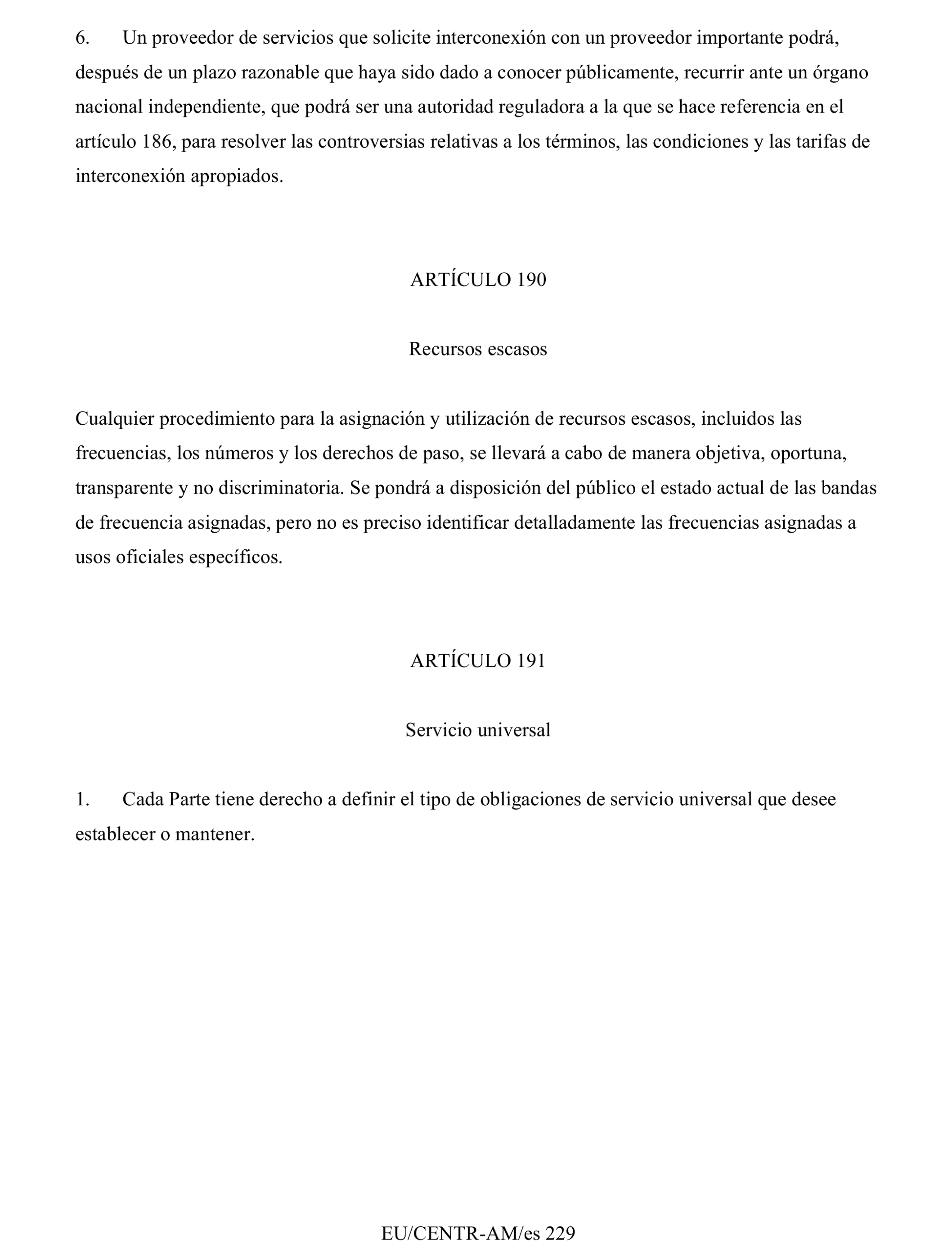 6. Un proveedor de servicios que solicite interconexión con un proveedor importante podrá, después de un plazo razonable que haya sido dado a conocer públicamente, recurrir ante un órgano nacional independiente, que podrá ser una autoridad reguladora a la que se hace referencia en el artículo 186, para resolver las controversias relativas a los términos, las condiciones y las tarifas de interconexión apropiados.

ARTÍCULO 190

Recursos escasos

Cualquier procedimiento para la asignación y utilización de recursos escasos, incluidos las frecuencias, los números y los derechos de paso, se llevará a cabo de manera objetiva, oportuna, transparente y no discriminatoria. Se pondrá a disposición del público el estado actual de las bandas de frecuencia asignadas, pero no es preciso identificar detalladamente las frecuencias asignadas a usos oficiales específicos.

ARTÍCULO 191

Servicio universal

1. Cada Parte tiene derecho a definir el tipo de obligaciones de servicio universal que desee establecer o mantener.

EU/CENTR-AM/es 229